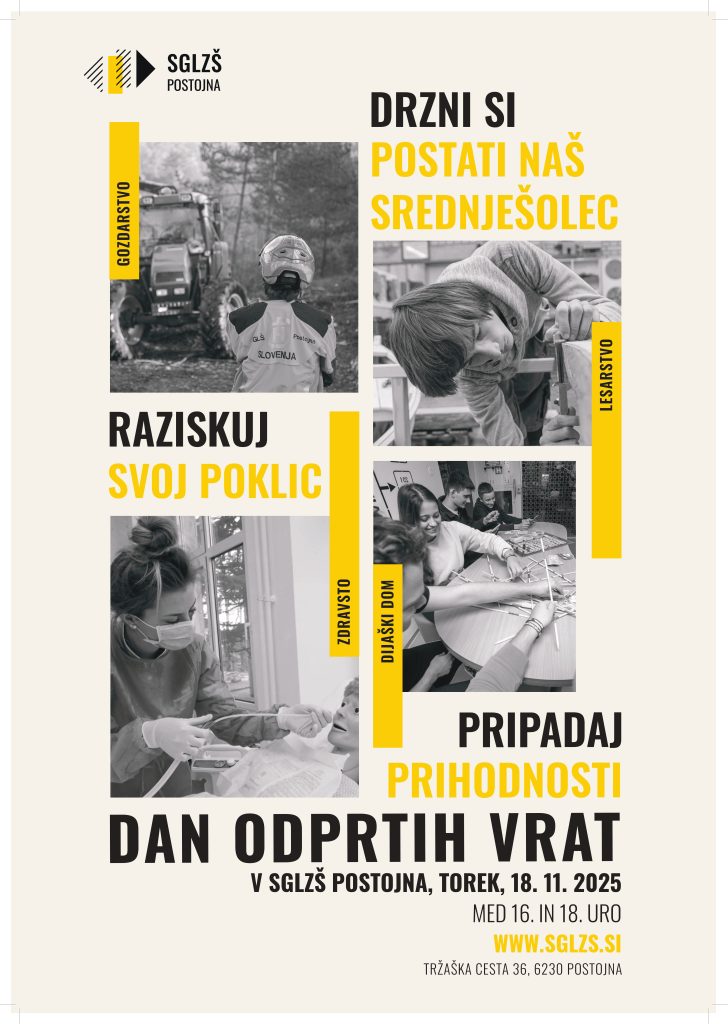 SGLZŠ
POSTOJNA

DRZNI SI
POSTATI NAŠ
SREDNJEŠOLEC

GOZDARSTVO

LESARSTVO

RAZISKUJ
SVOJ POKLIC

ZDRAVSTO

DIJAŠKI DOM

PRIPADAJ
PRIHODNOSTI

DAN ODPRTIH VRAT
V SGLZŠ POSTOJNA, TOREK, 18. 11. 2025
MED 16. IN 18. URO
WWW.SGLZS.SI
TRŽAŠKA CESTA 36, 6230 POSTOJNA